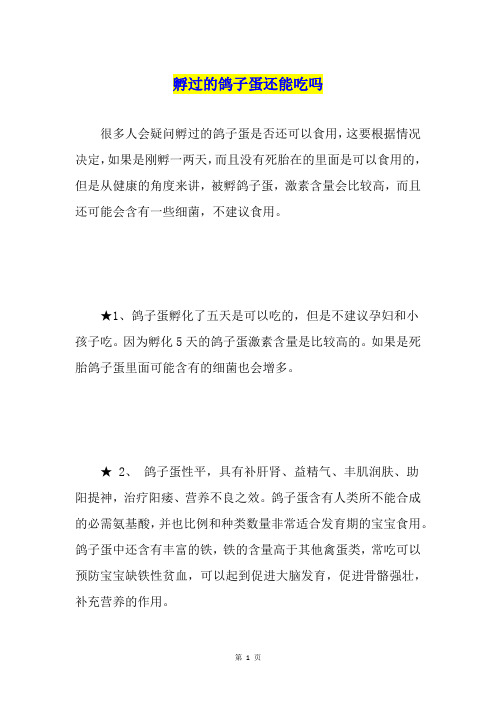 孵过的鸽子蛋还能吃吗

很多人会疑问孵过的鸽子蛋是否还可以食用，这要根据情况决定，如果是刚孵一两天，而且没有死胎在的里面是可以食用的，但是从健康的角度来讲，被孵鸽子蛋，激素含量会比较高，而且还可能会含有一些细菌，不建议食用。

★1、鸽子蛋孵化了五天是可以吃的，但是不建议孕妇和小孩子吃。因为孵化5天的鸽子蛋激素含量是比较高的。如果是死胎鸽子蛋里面可能含有的细菌也会增多。

★ 2、 鸽子蛋性平，具有补肝肾、益精气、丰肌润肤、助阳提神，治疗阳痿、营养不良之效。鸽子蛋含有人类所不能合成的必需氨基酸，并也比例和种类数量非常适合发育期的宝宝食用。鸽子蛋中还含有丰富的铁，铁的含量高于其他禽蛋类，常吃可以预防宝宝缺铁性贫血，可以起到促进大脑发育，促进骨骼强壮，补充营养的作用。

第 1 页